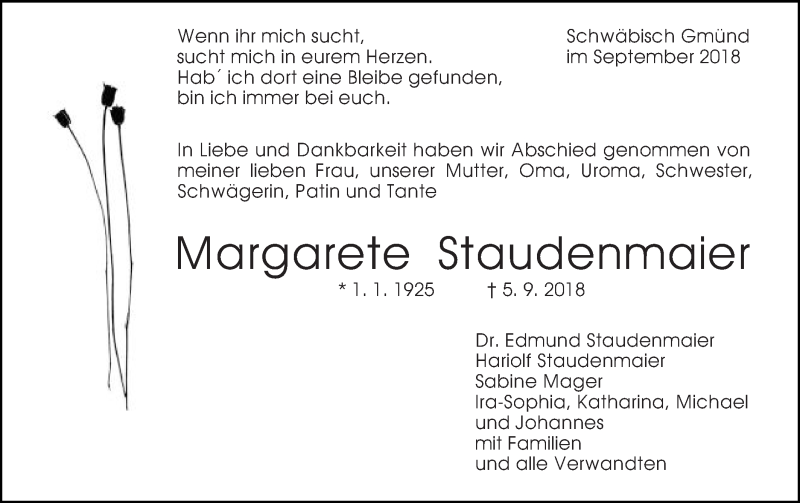 Wenn ihr mich sucht,
sucht mich in eurem Herzen.
Hab´ ich dort eine Bleibe gefunden,
bin ich immer bei euch.

Schwäbisch Gmünd
im September 2018

In Liebe und Dankbarkeit haben wir Abschied genommen von meiner lieben Frau, unserer Mutter, Oma, Uroma, Schwester, Schwägerin, Patin und Tante

Margarete Staudenmaier

* 1. 1. 1925 † 5. 9. 2018

Dr. Edmund Staudenmaier
Hariolf Staudenmaier
Sabine Mager
Ira-Sophia, Katharina, Michael
und Johannes
mit Familien
und alle Verwandten